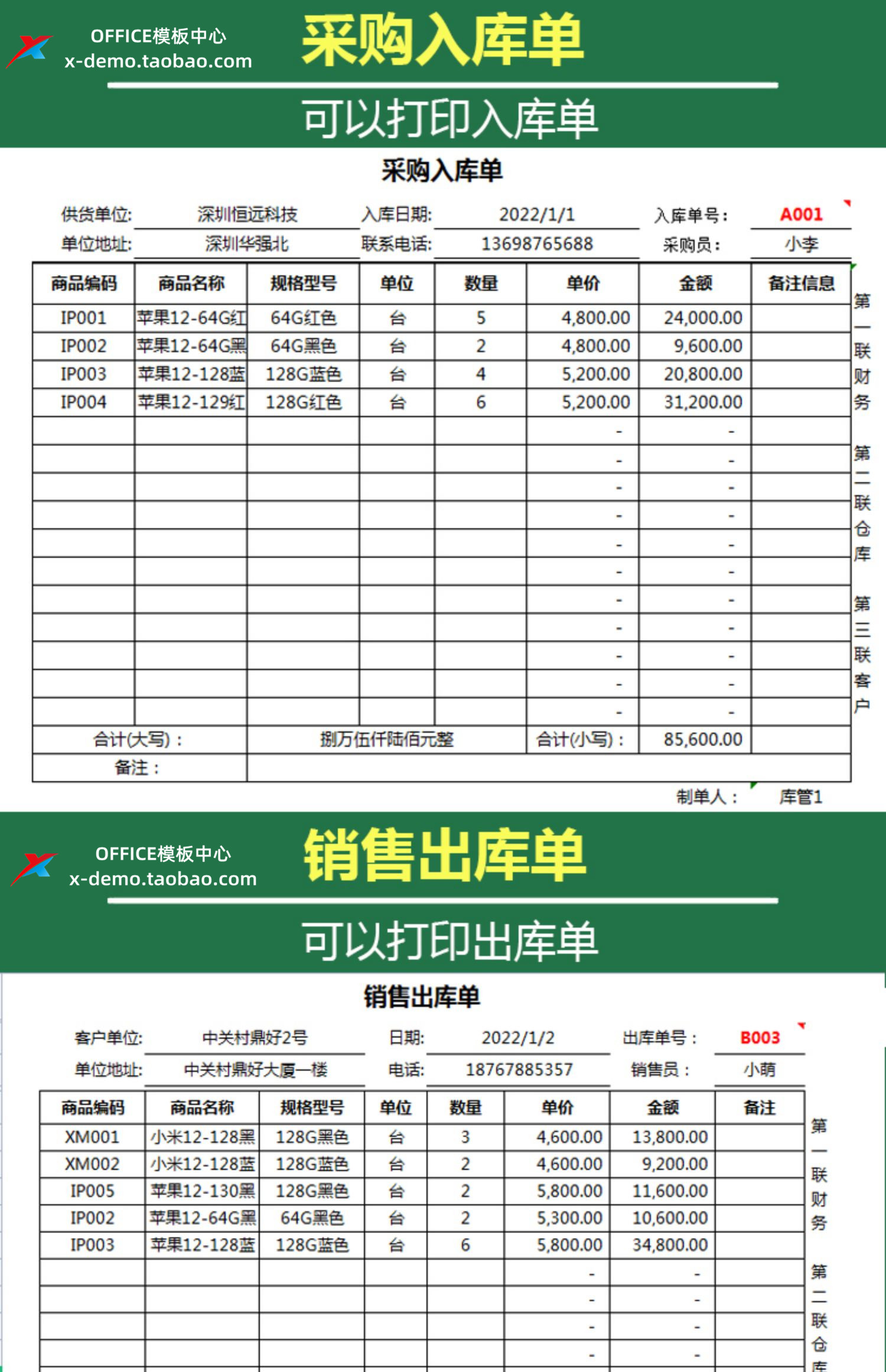 OFFICE模板中心
x-demo.taobao.com

采购入库单

可以打印入库单

采购入库单

供货单位: 深圳恒远科技 入库日期: 2022/1/1 入库单号: A001
单位地址: 深圳华强北 联系电话: 13698765688 采购员: 小李

| 商品编码 | 商品名称 | 规格型号 | 单位 | 数量 | 单价 | 金额 | 备注信息 |
|---|---|---|---|---|---|---|---|
| IP001 | 苹果12-64G红 | 64G红色 | 台 | 5 | 4,800.00 | 24,000.00 | |
| IP002 | 苹果12-64G黑 | 64G黑色 | 台 | 2 | 4,800.00 | 9,600.00 | |
| IP003 | 苹果12-128蓝 | 128G蓝色 | 台 | 4 | 5,200.00 | 20,800.00 | |
| IP004 | 苹果12-129红 | 128G红色 | 台 | 6 | 5,200.00 | 31,200.00 | |
| | | | | | - | - | |
| | | | | | - | - | |
| | | | | | - | - | |
| | | | | | - | - | |
| | | | | | - | - | |
| | | | | | - | - | |
| | | | | | - | - | |
| | | | | | - | - | |
| | | | | | - | - | |
| | | | | | - | - | |
| | | | | | - | - | |
| 合计(大写): | | 捌万伍仟陆佰元整 | | | 合计(小写): | 85,600.00 | |
| 备注: | | | | | | | |

第一联财务 第二联仓库 第三联客户

制单人: 库管1

OFFICE模板中心
x-demo.taobao.com

销售出库单

可以打印出库单

销售出库单

客户单位: 中关村鼎好2号 日期: 2022/1/2 出库单号: B003
单位地址: 中关村鼎好大厦一楼 电话: 18767885357 销售员: 小萌

| 商品编码 | 商品名称 | 规格型号 | 单位 | 数量 | 单价 | 金额 | 备注 |
|---|---|---|---|---|---|---|---|
| XM001 | 小米12-128黑 | 128G黑色 | 台 | 3 | 4,600.00 | 13,800.00 | |
| XM002 | 小米12-128蓝 | 128G蓝色 | 台 | 2 | 4,600.00 | 9,200.00 | |
| IP005 | 苹果12-130黑 | 128G黑色 | 台 | 2 | 5,800.00 | 11,600.00 | |
| IP002 | 苹果12-64G黑 | 64G黑色 | 台 | 2 | 5,300.00 | 10,600.00 | |
| IP003 | 苹果12-128蓝 | 128G蓝色 | 台 | 6 | 5,800.00 | 34,800.00 | |
| | | | | | - | - | |
| | | | | | - | - | |
| | | | | | - | - | |
| | | | | | - | - | |

第一联财务 第二联仓库